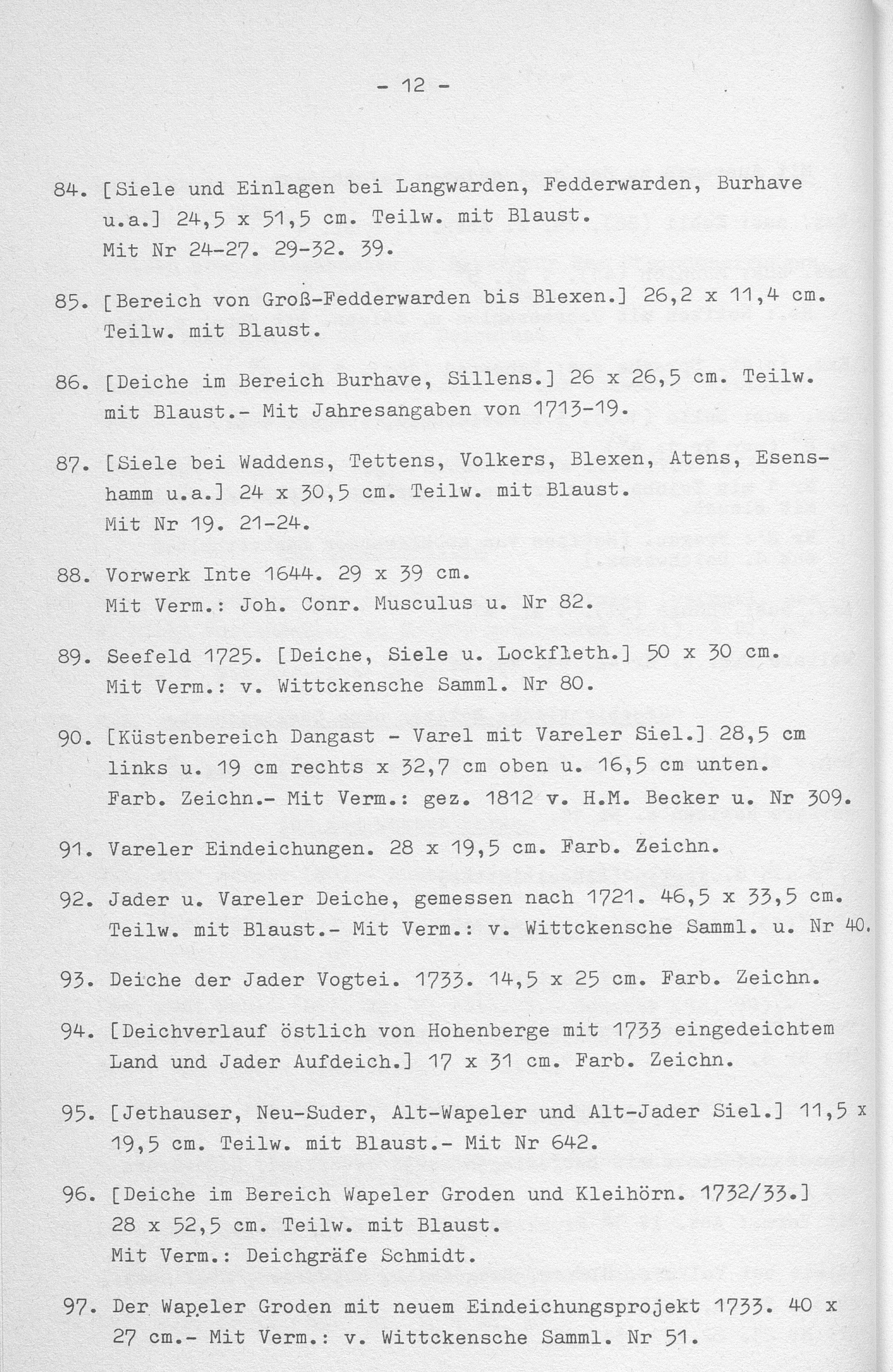 - 12 -

84. [Siele und Einlagen bei Langwarden, Fedderwarden, Burhave u.a.] 24,5 x 51,5 cm. Teilw. mit Blaust. Mit Nr 24-27. 29-32. 39.

85. [Bereich von Groß-Fedderwarden bis Blexen.] 26,2 x 11,4 cm. Teilw. mit Blaust.

86. [Deiche im Bereich Burhave, Sillens.] 26 x 26,5 cm. Teilw. mit Blaust.- Mit Jahresangaben von 1713-19.

87. [Siele bei Waddens, Tettens, Volkers, Blexen, Atens, Esenshamm u.a.] 24 x 30,5 cm. Teilw. mit Blaust. Mit Nr 19. 21-24.

88. Vorwerk Inte 1644. 29 x 39 cm. Mit Verm.: Joh. Conr. Musculus u. Nr 82.

89. Seefeld 1725. [Deiche, Siele u. Lockfleth.] 50 x 30 cm. Mit Verm.: v. Wittckensche Samml. Nr 80.

90. [Küstenbereich Dangast - Varel mit Vareler Siel.] 28,5 cm links u. 19 cm rechts x 32,7 cm oben u. 16,5 cm unten. Farb. Zeichn.- Mit Verm.: gez. 1812 v. H.M. Becker u. Nr 309.

91. Vareler Eindeichungen. 28 x 19,5 cm. Farb. Zeichn.

92. Jader u. Vareler Deiche, gemessen nach 1721. 46,5 x 33,5 cm. Teilw. mit Blaust.- Mit Verm.: v. Wittckensche Samml. u. Nr 40.

93. Deiche der Jader Vogtei. 1733. 14,5 x 25 cm. Farb. Zeichn.

94. [Deichverlauf östlich von Hohenberge mit 1733 eingedeichtem Land und Jader Aufdeich.] 17 x 31 cm. Farb. Zeichn.

95. [Jethauser, Neu-Suder, Alt-Wapeler und Alt-Jader Siel.] 11,5 x 19,5 cm. Teilw. mit Blaust.- Mit Nr 642.

96. [Deiche im Bereich Wapeler Groden und Kleihörn. 1732/33.] 28 x 52,5 cm. Teilw. mit Blaust. Mit Verm.: Deichgräfe Schmidt.

97. Der Wapeler Groden mit neuem Eindeichungsprojekt 1733. 40 x 27 cm.- Mit Verm.: v. Wittckensche Samml. Nr 51.